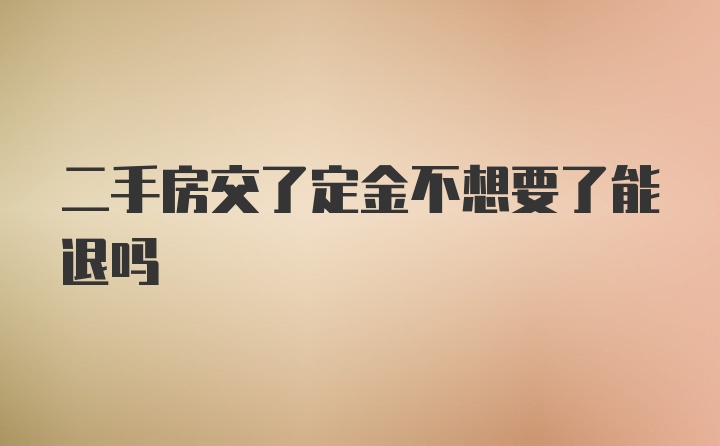 二手房交了定金不想要了能退吗